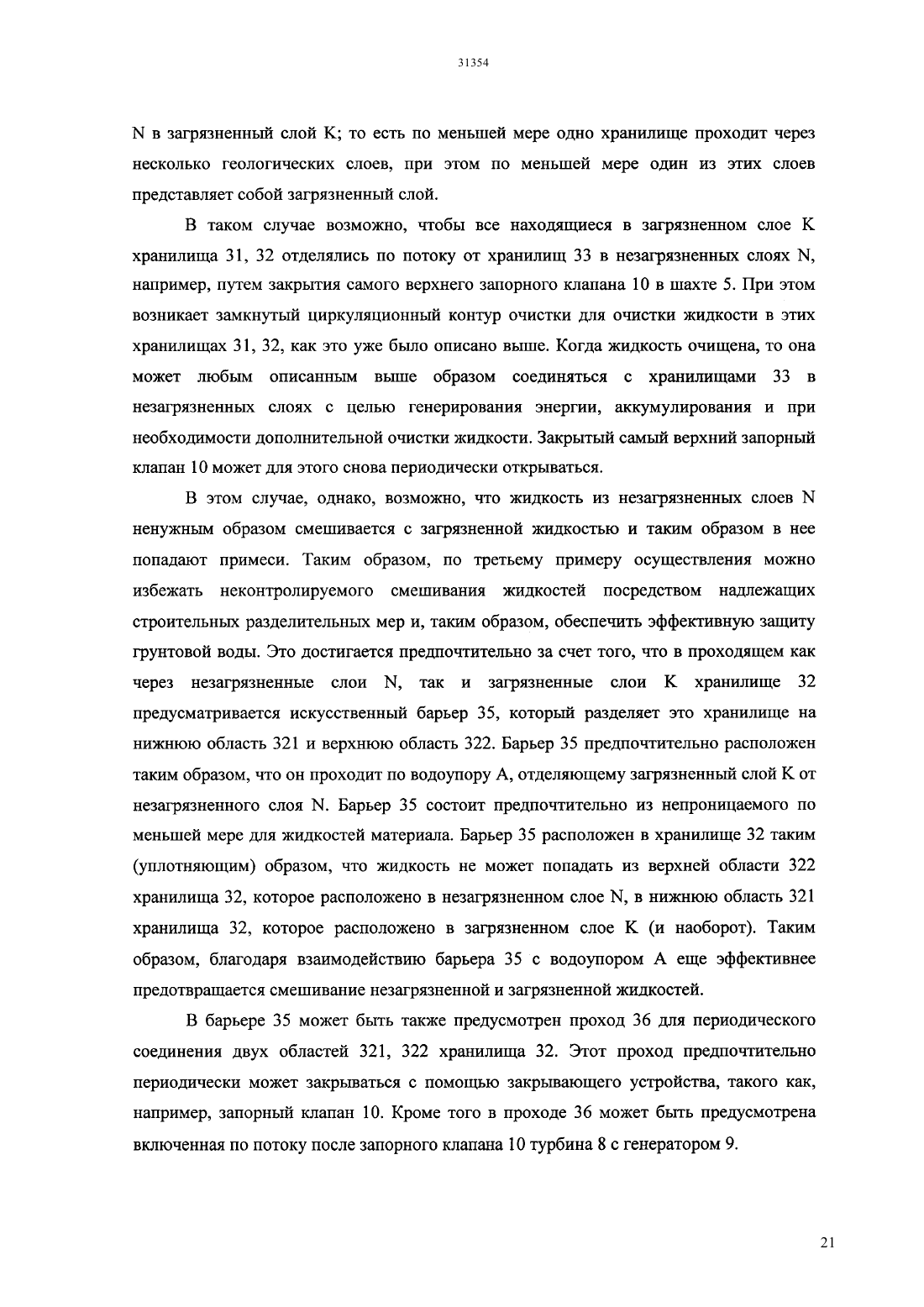 31354

N в загрязненный слой K; то есть по меньшей мере одно хранилище проходит через несколько геологических слоев, при этом по меньшей мере один из этих слоев представляет собой загрязненный слой.

В таком случае возможно, чтобы все находящиеся в загрязненном слое K хранилища 31, 32 отделялись по потоку от хранилищ 33 в незагрязненных слоях N, например, путем закрытия самого верхнего запорного клапана 10 в шахте 5. При этом возникает замкнутый циркуляционный контур очистки для очистки жидкости в этих хранилищах 31, 32, как это уже было описано выше. Когда жидкость очищена, то она может любым описанным выше образом соединяться с хранилищами 33 в незагрязненных слоях с целью генерирования энергии, аккумулирования и при необходимости дополнительной очистки жидкости. Закрытый самый верхний запорный клапан 10 может для этого снова периодически открываться.

В этом случае, однако, возможно, что жидкость из незагрязненных слоев N ненужным образом смешивается с загрязненной жидкостью и таким образом в нее попадают примеси. Таким образом, по третьему примеру осуществления можно избежать неконтролируемого смешивания жидкостей посредством надлежащих строительных разделительных мер и, таким образом, обеспечить эффективную защиту грунтовой воды. Это достигается предпочтительно за счет того, что в проходящем как через незагрязненные слои N, так и загрязненные слои K хранилище 32 предусматривается искусственный барьер 35, который разделяет это хранилище на нижнюю область 321 и верхнюю область 322. Барьер 35 предпочтительно расположен таким образом, что он проходит по водоупору A, отделяющему загрязненный слой K от незагрязненного слоя N. Барьер 35 состоит предпочтительно из непроницаемого по меньшей мере для жидкостей материала. Барьер 35 расположен в хранилище 32 таким (уплотняющим) образом, что жидкость не может попадать из верхней области 322 хранилища 32, которое расположено в незагрязненном слое N, в нижнюю область 321 хранилища 32, которое расположено в загрязненном слое K (и наоборот). Таким образом, благодаря взаимодействию барьера 35 с водоупором A еще эффективнее предотвращается смешивание незагрязненной и загрязненной жидкостей.

В барьере 35 может быть также предусмотрен проход 36 для периодического соединения двух областей 321, 322 хранилища 32. Этот проход предпочтительно периодически может закрываться с помощью закрывающего устройства, такого как, например, запорный клапан 10. Кроме того в проходе 36 может быть предусмотрена включенная по потоку после запорного клапана 10 турбина 8 с генератором 9.

21